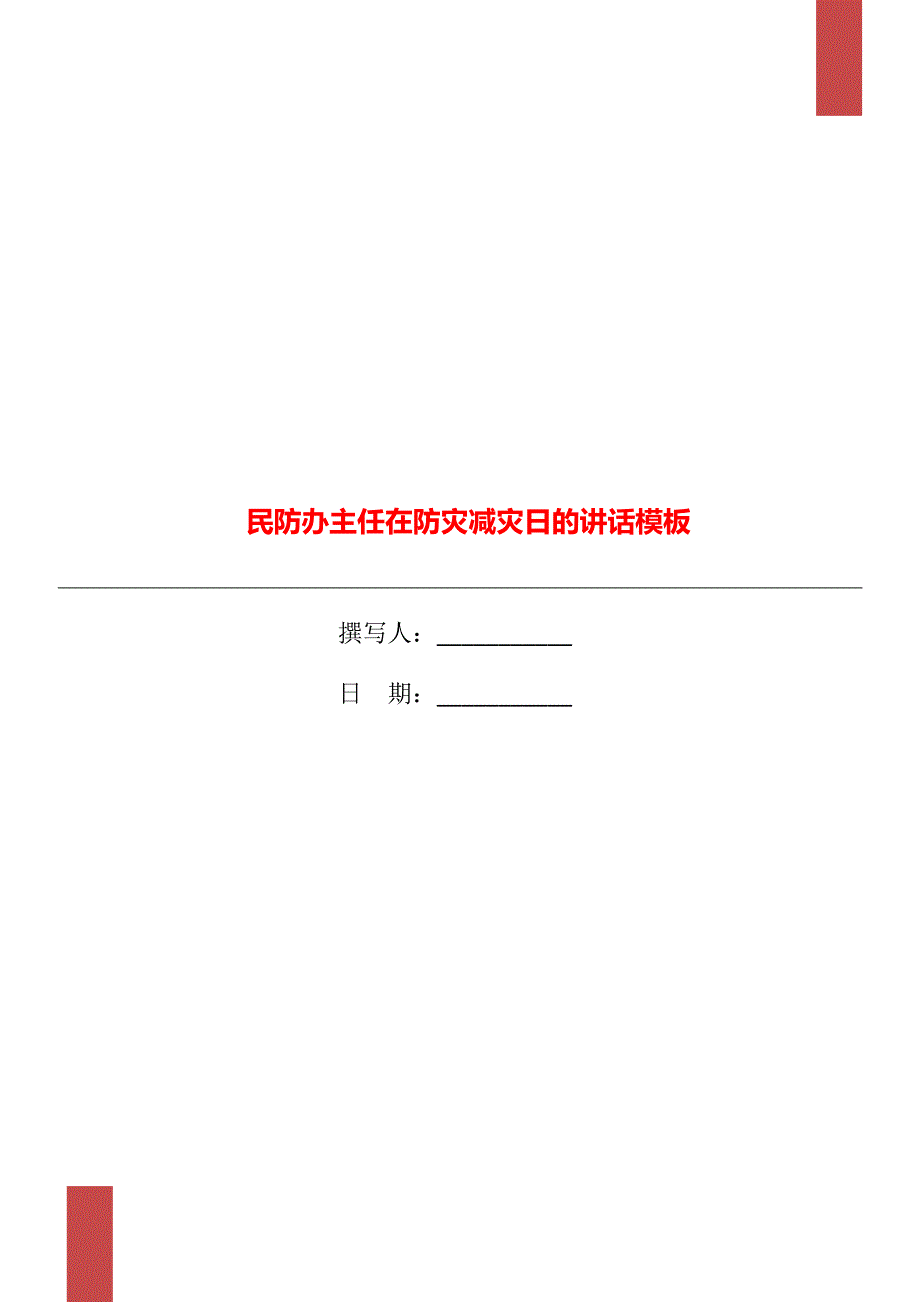 民防办主任在防灾减灾日的讲话模板

撰写人：___________

日　期：___________